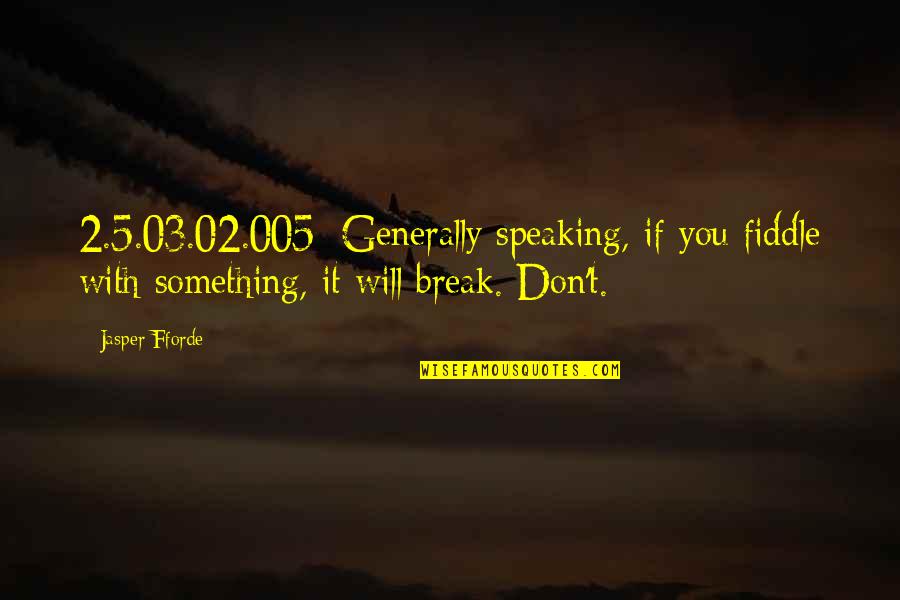 2.5.03.02.005: Generally speaking, if you fiddle with something, it will break. Don't.

Jasper Fforde

WISEFAMOUSQUOTES.COM